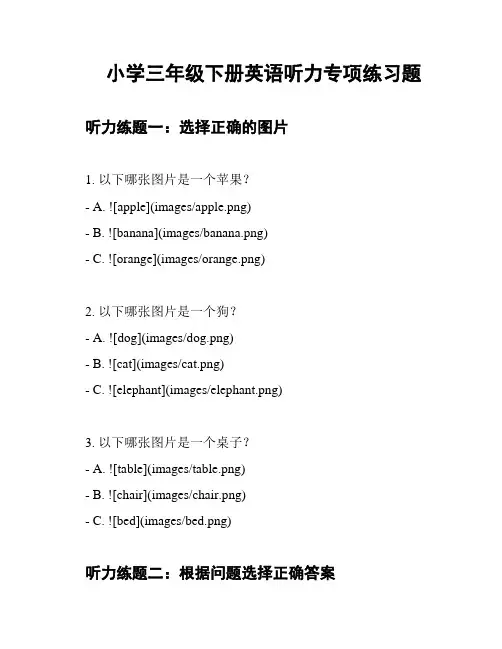 小学三年级下册英语听力专项练习题

听力练题一：选择正确的图片

1. 以下哪张图片是一个苹果？

- A. ![apple](images/apple.png)

- B. ![banana](images/banana.png)

- C. ![orange](images/orange.png)

2. 以下哪张图片是一个狗？

- A. ![dog](images/dog.png)

- B. ![cat](images/cat.png)

- C. ![elephant](images/elephant.png)

3. 以下哪张图片是一个桌子？

- A. ![table](images/table.png)

- B. ![chair](images/chair.png)

- C. ![bed](images/bed.png)

听力练题二：根据问题选择正确答案